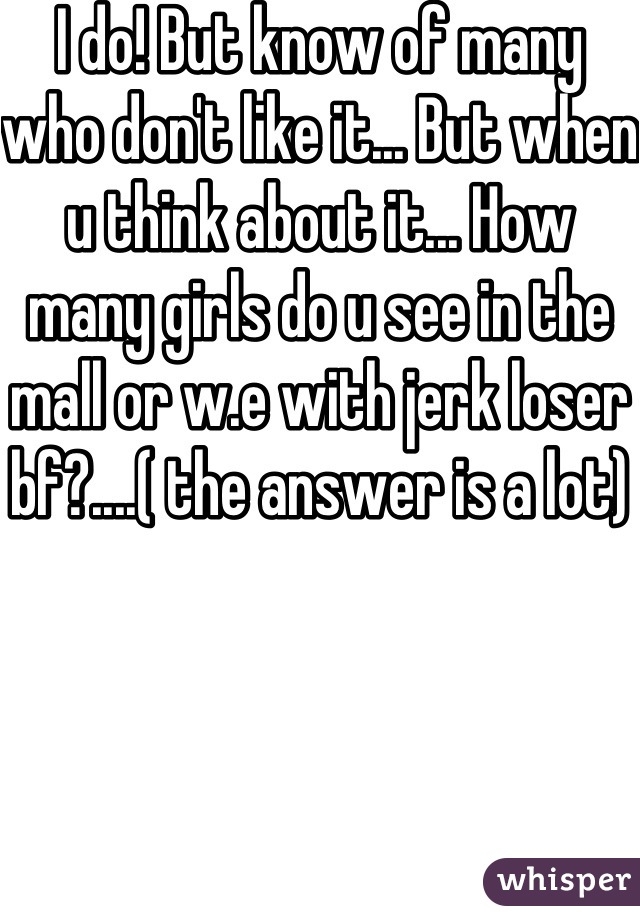 I do! But know of many who don't like it... But when u think about it... How many girls do u see in the mall or w.e with jerk loser bf?....( the answer is a lot)

whisper